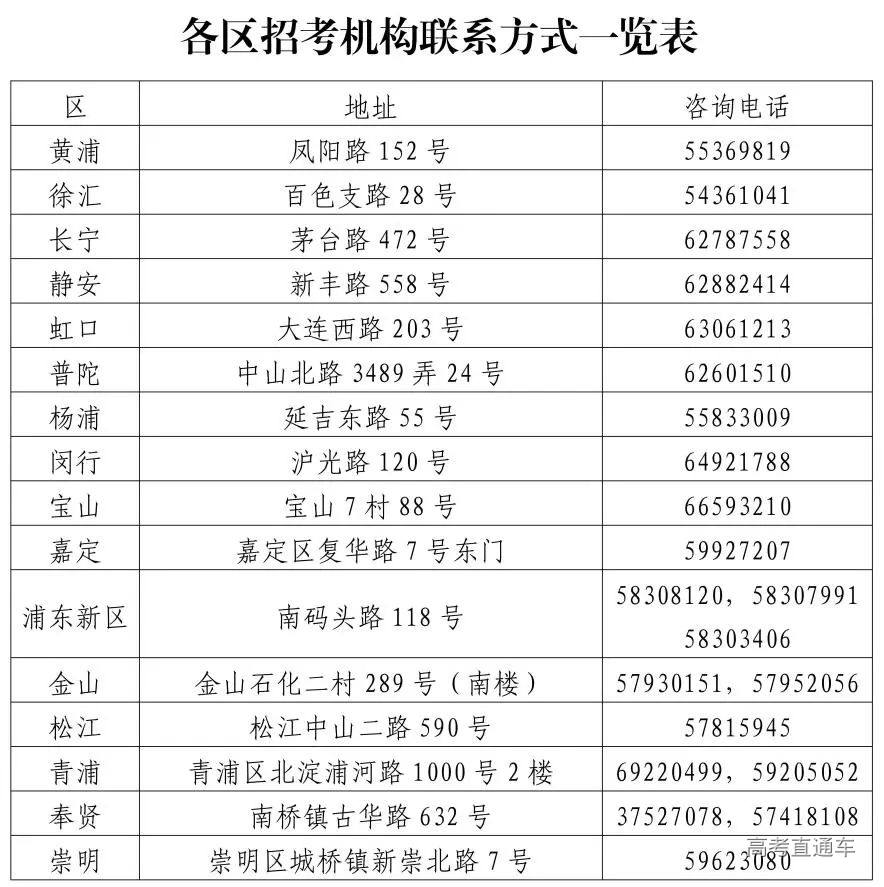 各区招考机构联系方式一览表

| 区 | 地址 | 咨询电话 |
|---|---|---|
| 黄浦 | 凤阳路 152 号 | 55369819 |
| 徐汇 | 百色支路 28 号 | 54361041 |
| 长宁 | 茅台路 472 号 | 62787558 |
| 静安 | 新丰路 558 号 | 62882414 |
| 虹口 | 大连西路 203 号 | 63061213 |
| 普陀 | 中山北路 3489 弄 24 号 | 62601510 |
| 杨浦 | 延吉东路 55 号 | 55833009 |
| 闵行 | 沪光路 120 号 | 64921788 |
| 宝山 | 宝山 7 村 88 号 | 66593210 |
| 嘉定 | 嘉定区复华路 7 号东门 | 59927207 |
| 浦东新区 | 南码头路 118 号 | 58308120，58307991 58303406 |
| 金山 | 金山石化二村 289 号（南楼） | 57930151，57952056 |
| 松江 | 松江中山二路 590 号 | 57815945 |
| 青浦 | 青浦区北淀浦河路 1000 号 2 楼 | 69220499，59205052 |
| 奉贤 | 南桥镇古华路 632 号 | 37527078，57418108 |
| 崇明 | 崇明区城桥镇新崇北路 7 号 | 59623080 |

高考直通车